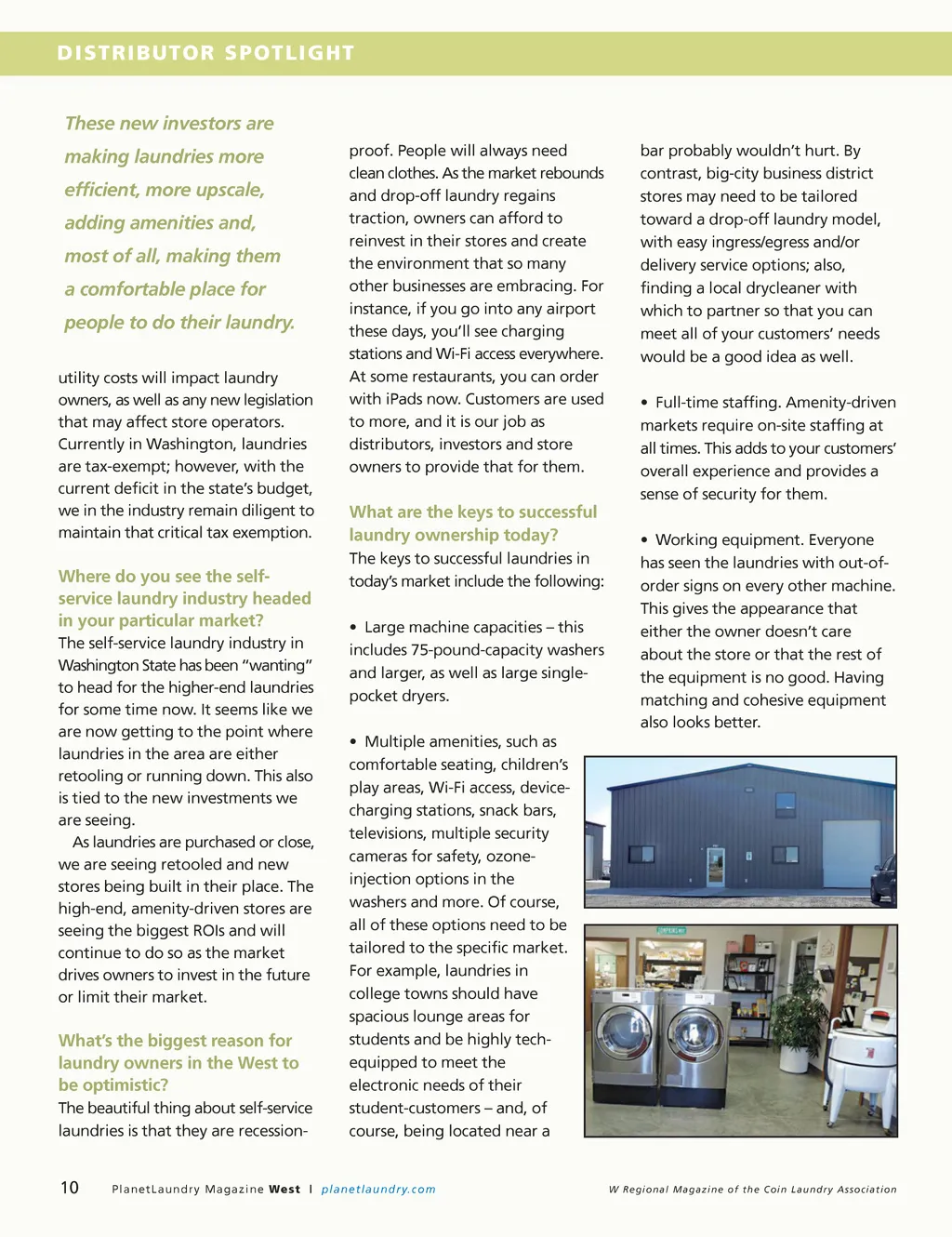 DISTRIBUTOR SPOTLIGHT

These new investors are making laundries more efficient, more upscale, adding amenities and, most of all, making them a comfortable place for people to do their laundry.

utility costs will impact laundry owners, as well as any new legislation that may affect store operators. Currently in Washington, laundries are tax-exempt; however, with the current deficit in the state's budget, we in the industry remain diligent to maintain that critical tax exemption.

Where do you see the self-service laundry industry headed in your particular market?
The self-service laundry industry in Washington State has been "wanting" to head for the higher-end laundries for some time now. It seems like we are now getting to the point where laundries in the area are either retooling or running down. This also is tied to the new investments we are seeing.

As laundries are purchased or close, we are seeing retooled and new stores being built in their place. The high-end, amenity-driven stores are seeing the biggest ROIs and will continue to do so as the market drives owners to invest in the future or limit their market.

What's the biggest reason for laundry owners in the West to be optimistic?
The beautiful thing about self-service laundries is that they are recession-proof. People will always need clean clothes. As the market rebounds and drop-off laundry regains traction, owners can afford to reinvest in their stores and create the environment that so many other businesses are embracing. For instance, if you go into any airport these days, you'll see charging stations and Wi-Fi access everywhere. At some restaurants, you can order with iPads now. Customers are used to more, and it is our job as distributors, investors and store owners to provide that for them.

What are the keys to successful laundry ownership today?
The keys to successful laundries in today's market include the following:

• Large machine capacities – this includes 75-pound-capacity washers and larger, as well as large single-pocket dryers.

• Multiple amenities, such as comfortable seating, children's play areas, Wi-Fi access, device-charging stations, snack bars, televisions, multiple security cameras for safety, ozone-injection options in the washers and more. Of course, all of these options need to be tailored to the specific market. For example, laundries in college towns should have spacious lounge areas for students and be highly tech-equipped to meet the electronic needs of their student-customers – and, of course, being located near a bar probably wouldn't hurt. By contrast, big-city business district stores may need to be tailored toward a drop-off laundry model, with easy ingress/egress and/or delivery service options; also, finding a local drycleaner with which to partner so that you can meet all of your customers' needs would be a good idea as well.

• Full-time staffing. Amenity-driven markets require on-site staffing at all times. This adds to your customers' overall experience and provides a sense of security for them.

• Working equipment. Everyone has seen the laundries with out-of-order signs on every other machine. This gives the appearance that either the owner doesn't care about the store or that the rest of the equipment is no good. Having matching and cohesive equipment also looks better.

10 PlanetLaundry Magazine West | planetlaundry.com W Regional Magazine of the Coin Laundry Association